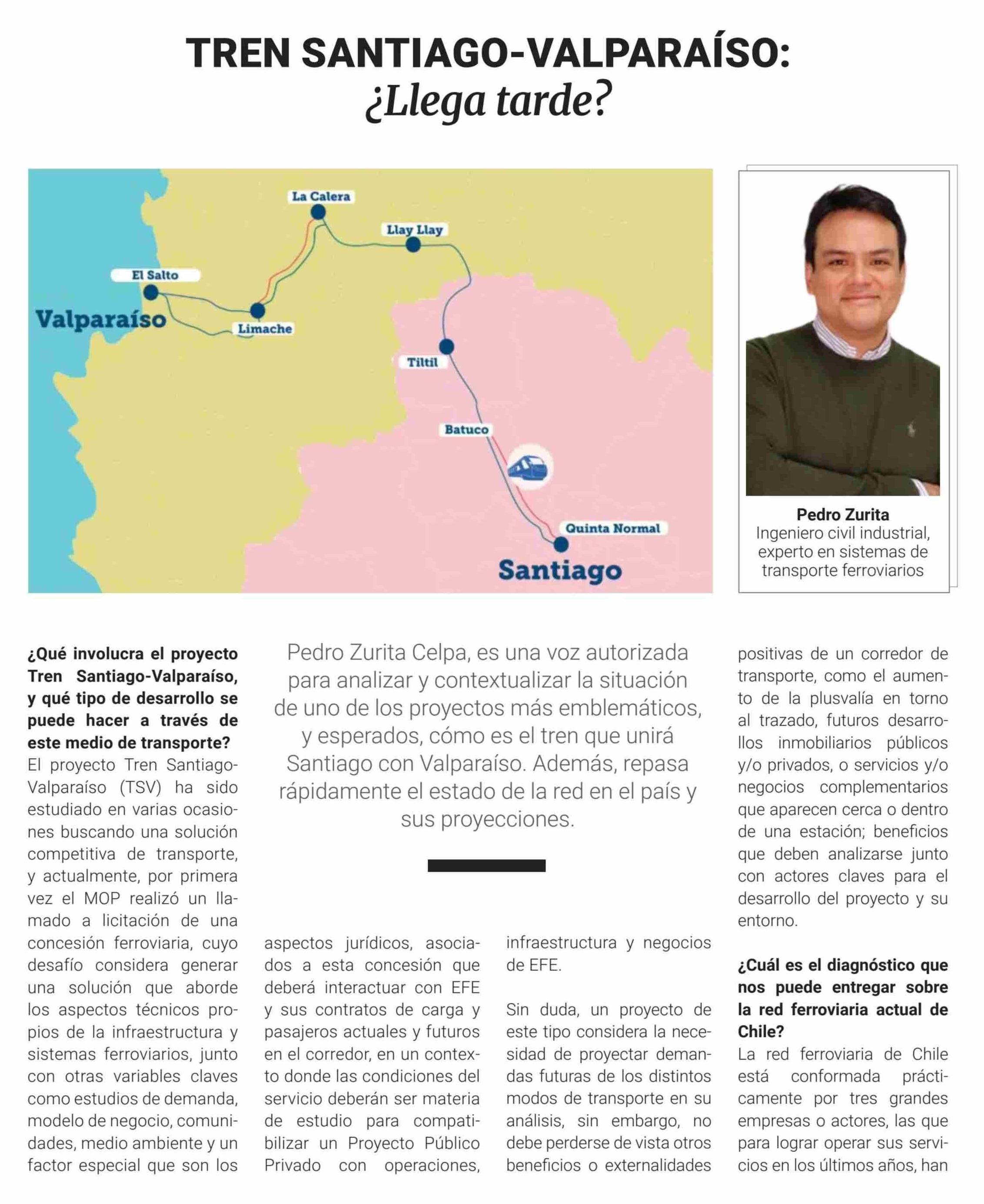 TREN SANTIAGO-VALPARAÍSO:
¿Llega tarde?

La Calera
Llay Llay
El Salto
Valparaíso
Limache
Tiltil
Batuco
Quinta Normal
Santiago

Pedro Zurita
Ingeniero civil industrial, experto en sistemas de transporte ferroviarios

Pedro Zurita Celpa, es una voz autorizada para analizar y contextualizar la situación de uno de los proyectos más emblemáticos, y esperados, cómo es el tren que unirá Santiago con Valparaíso. Además, repasa rápidamente el estado de la red en el país y sus proyecciones.

¿Qué involucra el proyecto Tren Santiago-Valparaíso, y qué tipo de desarrollo se puede hacer a través de este medio de transporte?
El proyecto Tren Santiago-Valparaíso (TSV) ha sido estudiado en varias ocasiones buscando una solución competitiva de transporte, y actualmente, por primera vez el MOP realizó un llamado a licitación de una concesión ferroviaria, cuyo desafío considera generar una solución que aborde los aspectos técnicos propios de la infraestructura y sistemas ferroviarios, junto con otras variables claves como estudios de demanda, modelo de negocio, comunidades, medio ambiente y un factor especial que son los aspectos jurídicos, asociados a esta concesión que deberá interactuar con EFE y sus contratos de carga y pasajeros actuales y futuros en el corredor, en un contexto donde las condiciones del servicio deberán ser materia de estudio para compatibilizar un Proyecto Público Privado con operaciones, infraestructura y negocios de EFE.

Sin duda, un proyecto de este tipo considera la necesidad de proyectar demandas futuras de los distintos modos de transporte en su análisis, sin embargo, no debe perderse de vista otros beneficios o externalidades positivas de un corredor de transporte, como el aumento de la plusvalía en torno al trazado, futuros desarrollos inmobiliarios públicos y/o privados, o servicios y/o negocios complementarios que aparecen cerca o dentro de una estación; beneficios que deben analizarse junto con actores claves para el desarrollo del proyecto y su entorno.

¿Cuál es el diagnóstico que nos puede entregar sobre la red ferroviaria actual de Chile?
La red ferroviaria de Chile está conformada prácticamente por tres grandes empresas o actores, las que para lograr operar sus servicios en los últimos años, han